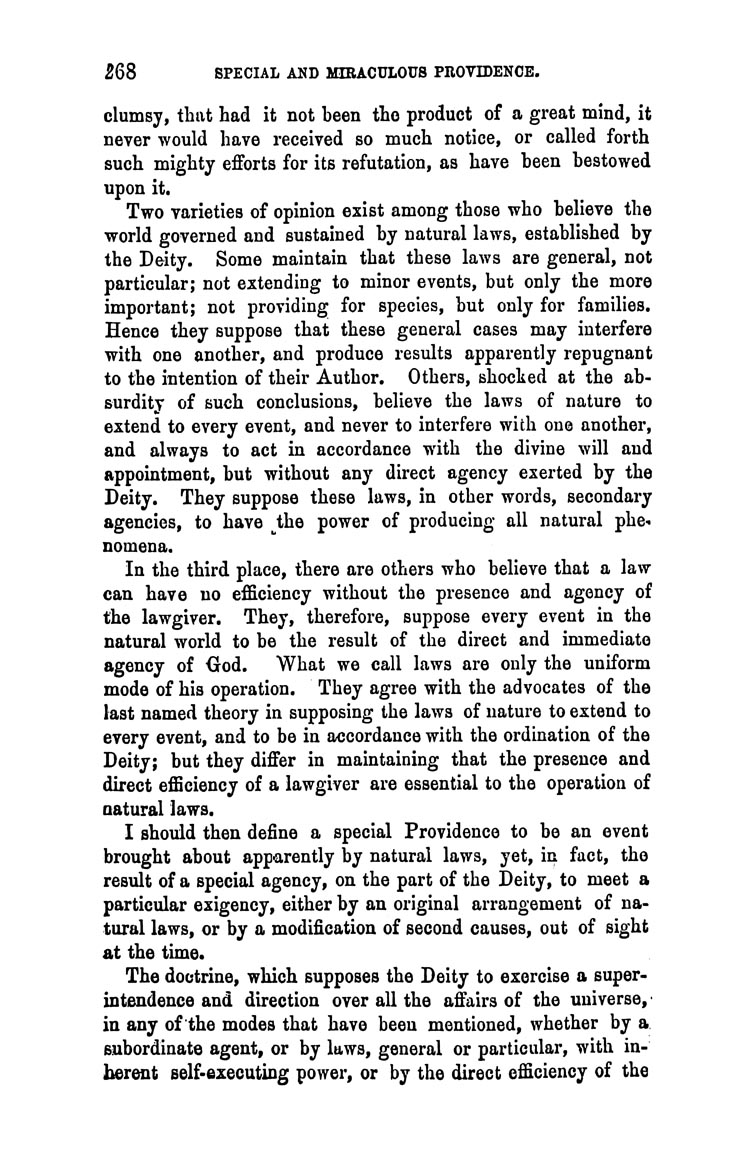 268 SPECIAL AND MIRACULOUS PROVIDENCE.

clumsy, that had it not been the product of a great mind, it never would have received so much notice, or called forth such mighty efforts for its refutation, as have been bestowed upon it.

Two varieties of opinion exist among those who believe the world governed and sustained by natural laws, established by the Deity. Some maintain that these laws are general, not particular; not extending to minor events, but only the more important; not providing for species, but only for families. Hence they suppose that these general cases may interfere with one another, and produce results apparently repugnant to the intention of their Author. Others, shocked at the absurdity of such conclusions, believe the laws of nature to extend to every event, and never to interfere with one another, and always to act in accordance with the divine will and appointment, but without any direct agency exerted by the Deity. They suppose these laws, in other words, secondary agencies, to have the power of producing all natural phenomena.

In the third place, there are others who believe that a law can have no efficiency without the presence and agency of the lawgiver. They, therefore, suppose every event in the natural world to be the result of the direct and immediate agency of God. What we call laws are only the uniform mode of his operation. They agree with the advocates of the last named theory in supposing the laws of nature to extend to every event, and to be in accordance with the ordination of the Deity; but they differ in maintaining that the presence and direct efficiency of a lawgiver are essential to the operation of natural laws.

I should then define a special Providence to be an event brought about apparently by natural laws, yet, in fact, the result of a special agency, on the part of the Deity, to meet a particular exigency, either by an original arrangement of natural laws, or by a modification of second causes, out of sight at the time.

The doctrine, which supposes the Deity to exercise a superintendence and direction over all the affairs of the universe, in any of the modes that have been mentioned, whether by a subordinate agent, or by laws, general or particular, with inherent self-executing power, or by the direct efficiency of the